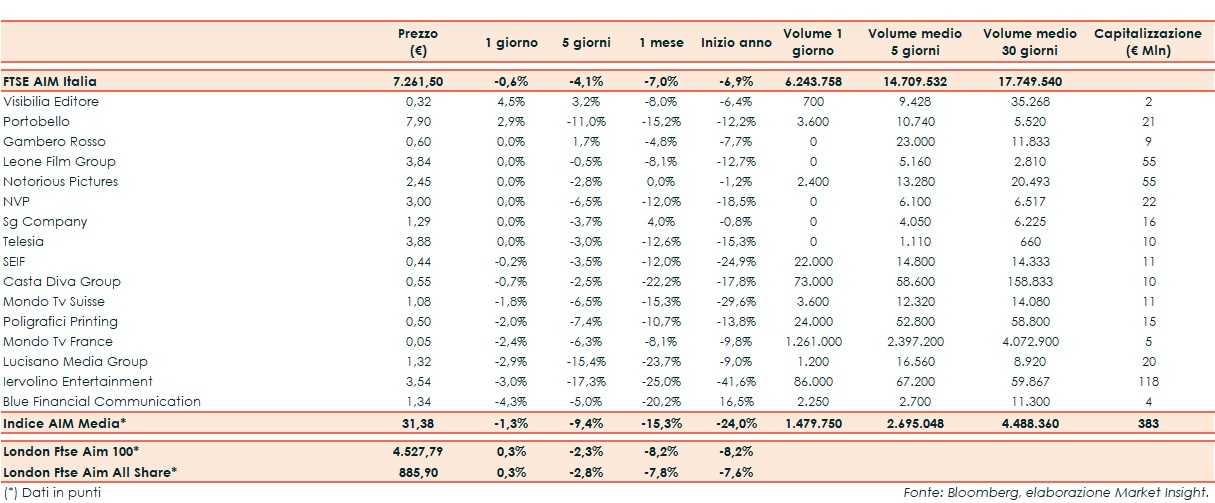 |  | Prezzo (€) | 1 giorno | 5 giorni | 1 mese | Inizio anno | Volume 1 giorno | Volume medio 5 giorni | Volume medio 30 giorni | Capitalizzazione (€ Mln) |
|---|---|---|---|---|---|---|---|---|---|
| FTSE AIM Italia | 7.261,50 | -0,6% | -4,1% | -7,0% | -6,9% | 6.243.758 | 14.709.532 | 17.749.540 |  |
| Visibilia Editore | 0,32 | 4,5% | 3,2% | -8,0% | -6,4% | 700 | 9.428 | 35.268 | 2 |
| Portobello | 7,90 | 2,9% | -11,0% | -15,2% | -12,2% | 3.600 | 10.740 | 5.520 | 21 |
| Gambero Rosso | 0,60 | 0,0% | 1,7% | -4,8% | -7,7% | 0 | 23.000 | 11.833 | 9 |
| Leone Film Group | 3,84 | 0,0% | -0,5% | -8,1% | -12,7% | 0 | 5.160 | 2.810 | 55 |
| Notorious Pictures | 2,45 | 0,0% | -2,8% | 0,0% | -1,2% | 2.400 | 13.280 | 20.493 | 55 |
| NVP | 3,00 | 0,0% | -6,5% | -12,0% | -18,5% | 0 | 6.100 | 6.517 | 22 |
| Sg Company | 1,29 | 0,0% | -3,7% | 4,0% | -0,8% | 0 | 4.050 | 6.225 | 16 |
| Telesia | 3,88 | 0,0% | -3,0% | -12,6% | -15,3% | 0 | 1.110 | 660 | 10 |
| SEIF | 0,44 | -0,2% | -3,5% | -12,0% | -24,9% | 22.000 | 14.800 | 14.333 | 11 |
| Casta Diva Group | 0,55 | -0,7% | -2,5% | -22,2% | -17,8% | 73.000 | 58.600 | 158.833 | 10 |
| Mondo Tv Suisse | 1,08 | -1,8% | -6,5% | -15,3% | -29,6% | 3.600 | 12.320 | 14.080 | 11 |
| Poligrafici Printing | 0,50 | -2,0% | -7,4% | -10,7% | -13,8% | 24.000 | 52.800 | 58.800 | 15 |
| Mondo Tv France | 0,05 | -2,4% | -6,3% | -8,1% | -9,8% | 1.261.000 | 2.397.200 | 4.072.900 | 5 |
| Lucisano Media Group | 1,32 | -2,9% | -15,4% | -23,7% | -9,0% | 1.200 | 16.560 | 8.920 | 20 |
| Iervolino Entertainment | 3,54 | -3,0% | -17,3% | -25,0% | -41,6% | 86.000 | 67.200 | 59.867 | 118 |
| Blue Financial Communication | 1,34 | -4,3% | -5,0% | -20,2% | 16,5% | 2.250 | 2.700 | 11.300 | 4 |
| Indice AIM Media* | 31,38 | -1,3% | -9,4% | -15,3% | -24,0% | 1.479.750 | 2.695.048 | 4.488.360 | 383 |
| London Ftse Aim 100* | 4.527,79 | 0,3% | -2,3% | -8,2% | -8,2% |  |  |  |  |
| London Ftse Aim All Share* | 885,90 | 0,3% | -2,8% | -7,8% | -7,6% |  |  |  |  |

(*) Dati in punti

Fonte: Bloomberg, elaborazione Market Insight.